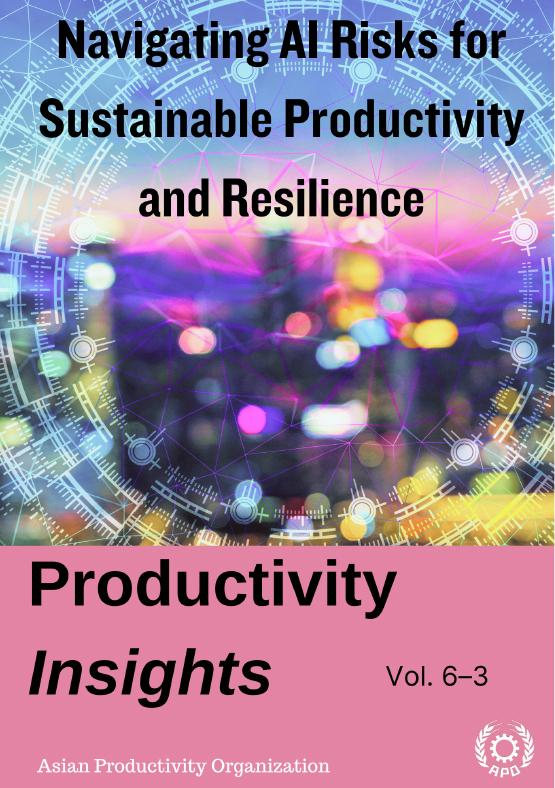 Navigating AI Risks for Sustainable Productivity and Resilience

Productivity Insights

Vol. 6–3

Asian Productivity Organization

APO